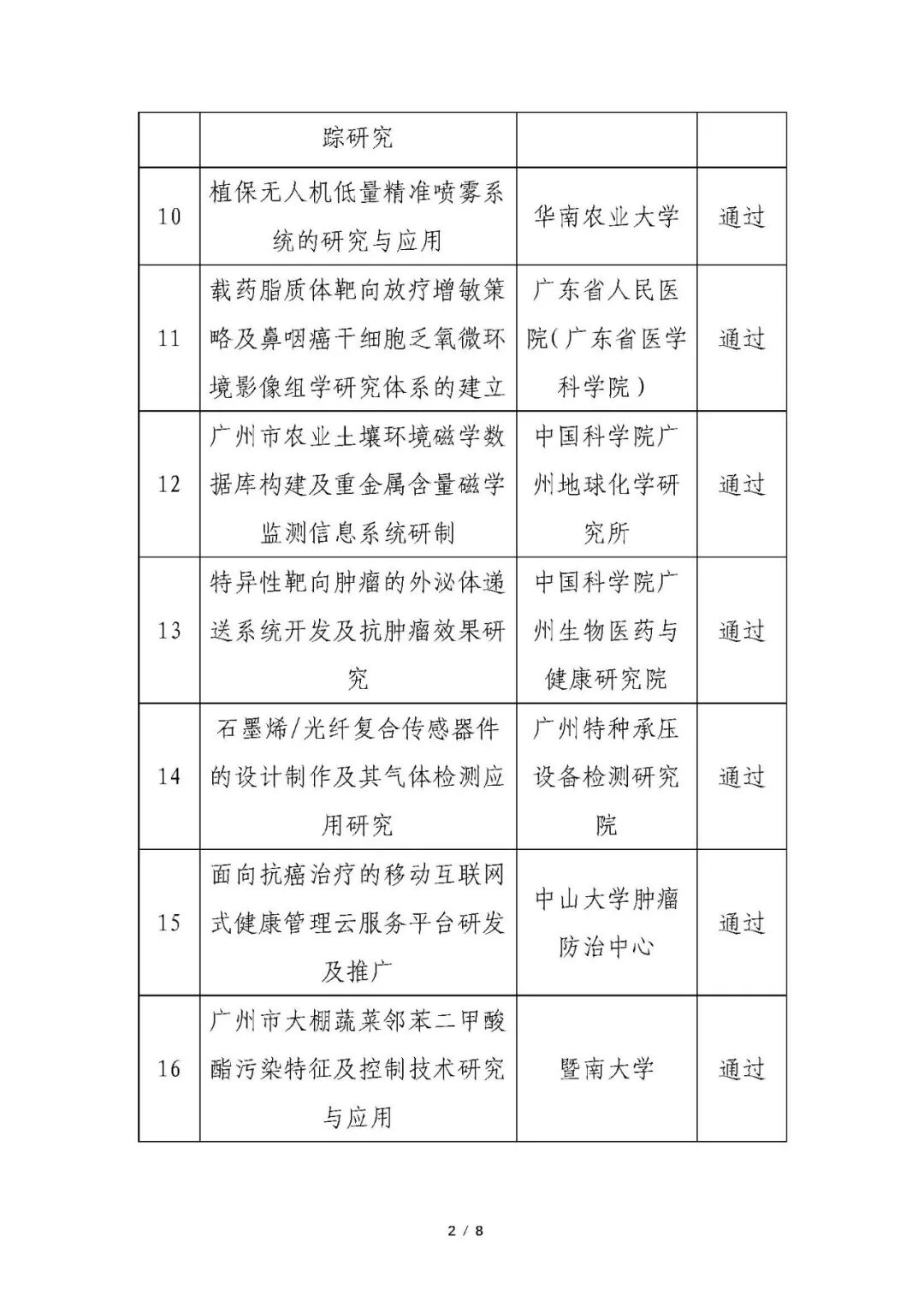 | | 踪研究 | | |
|---|---|---|---|
| 10 | 植保无人机低量精准喷雾系统的研究与应用 | 华南农业大学 | 通过 |
| 11 | 载药脂质体靶向放疗增敏策略及鼻咽癌干细胞乏氧微环境影像组学研究体系的建立 | 广东省人民医院（广东省医学科学院） | 通过 |
| 12 | 广州市农业土壤环境磁学数据库构建及重金属含量磁学监测信息系统研制 | 中国科学院广州地球化学研究所 | 通过 |
| 13 | 特异性靶向肿瘤的外泌体递送系统开发及抗肿瘤效果研究 | 中国科学院广州生物医药与健康研究院 | 通过 |
| 14 | 石墨烯/光纤复合传感器件的设计制作及其气体检测应用研究 | 广州特种承压设备检测研究院 | 通过 |
| 15 | 面向抗癌治疗的移动互联网式健康管理云服务平台研发及推广 | 中山大学肿瘤防治中心 | 通过 |
| 16 | 广州市大棚蔬菜邻苯二甲酸酯污染特征及控制技术研究与应用 | 暨南大学 | 通过 |

2 / 8